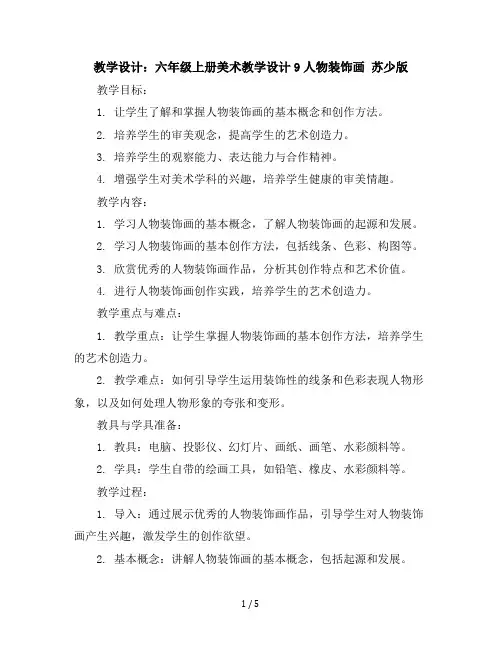 教学设计：六年级上册美术教学设计 9 人物装饰画 苏少版

教学目标：

1. 让学生了解和掌握人物装饰画的基本概念和创作方法。

2. 培养学生的审美观念，提高学生的艺术创造力。

3. 培养学生的观察能力、表达能力与合作精神。

4. 增强学生对美术学科的兴趣，培养学生健康的审美情趣。

教学内容：

1. 学习人物装饰画的基本概念，了解人物装饰画的起源和发展。

2. 学习人物装饰画的基本创作方法，包括线条、色彩、构图等。

3. 欣赏优秀的人物装饰画作品，分析其创作特点和艺术价值。

4. 进行人物装饰画创作实践，培养学生的艺术创造力。

教学重点与难点：

1. 教学重点：让学生掌握人物装饰画的基本创作方法，培养学生的艺术创造力。

2. 教学难点：如何引导学生运用装饰性的线条和色彩表现人物形象，以及如何处理人物形象的夸张和变形。

教具与学具准备：

1. 教具：电脑、投影仪、幻灯片、画纸、画笔、水彩颜料等。

2. 学具：学生自带的绘画工具，如铅笔、橡皮、水彩颜料等。

教学过程：

1. 导入：通过展示优秀的人物装饰画作品，引导学生对人物装饰画产生兴趣，激发学生的创作欲望。

2. 基本概念：讲解人物装饰画的基本概念，包括起源和发展。

1 / 5